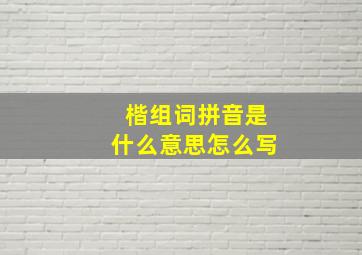 楷组词拼音是
什么意思怎么写